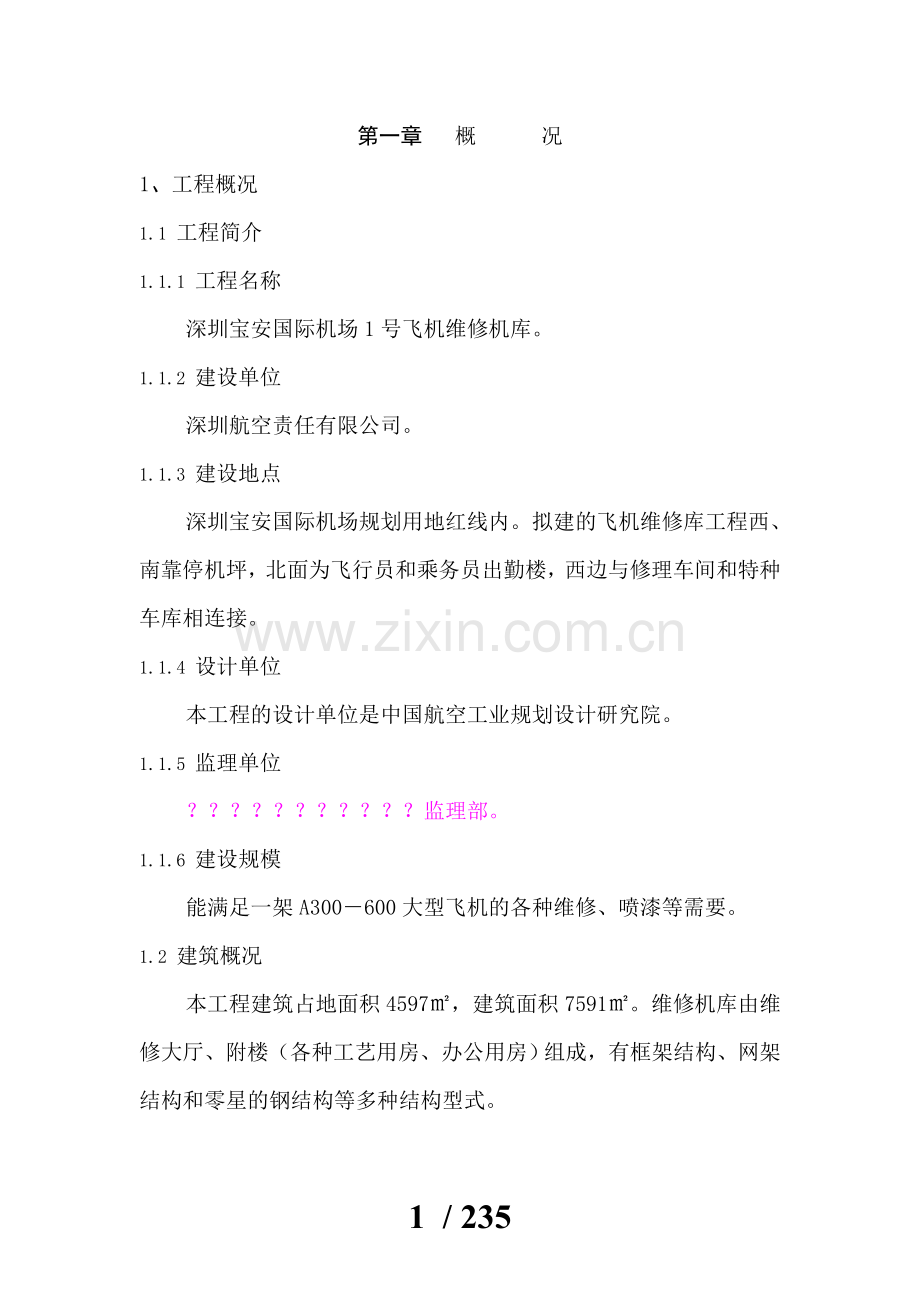 第一章 概 况

1、工程概况

1.1 工程简介

1.1.1 工程名称

深圳宝安国际机场1号飞机维修机库。

1.1.2 建设单位

深圳航空责任有限公司。

1.1.3 建设地点

深圳宝安国际机场规划用地红线内。拟建的飞机维修库工程西、南靠停机坪，北面为飞行员和乘务员出勤楼，西边与修理车间和特种车库相连接。

1.1.4 设计单位

本工程的设计单位是中国航空工业规划设计研究院。

1.1.5 监理单位

？？？？？？？？？？？监理部。

1.1.6 建设规模

能满足一架A300－600大型飞机的各种维修、喷漆等需要。

1.2 建筑概况

本工程建筑占地面积4597㎡，建筑面积7591㎡。维修机库由维修大厅、附楼（各种工艺用房、办公用房）组成，有框架结构、网架结构和零星的钢结构等多种结构型式。

1 / 235

www.zixin.com.cn